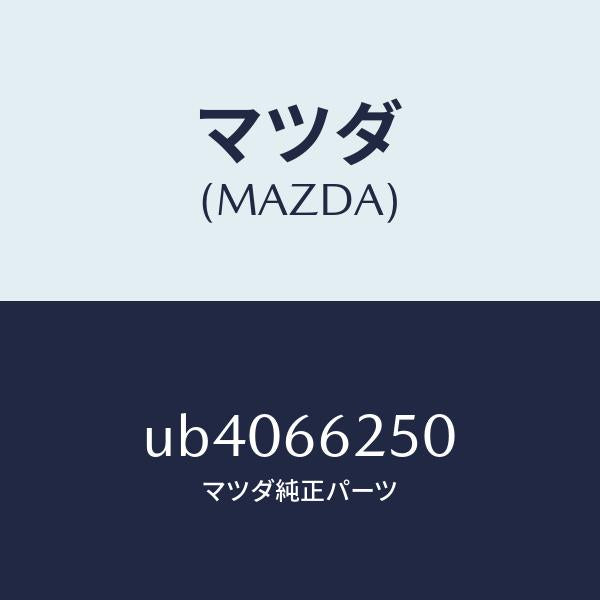 マツダ
(MAZDA)

ub4066250
マツダ純正パーツ